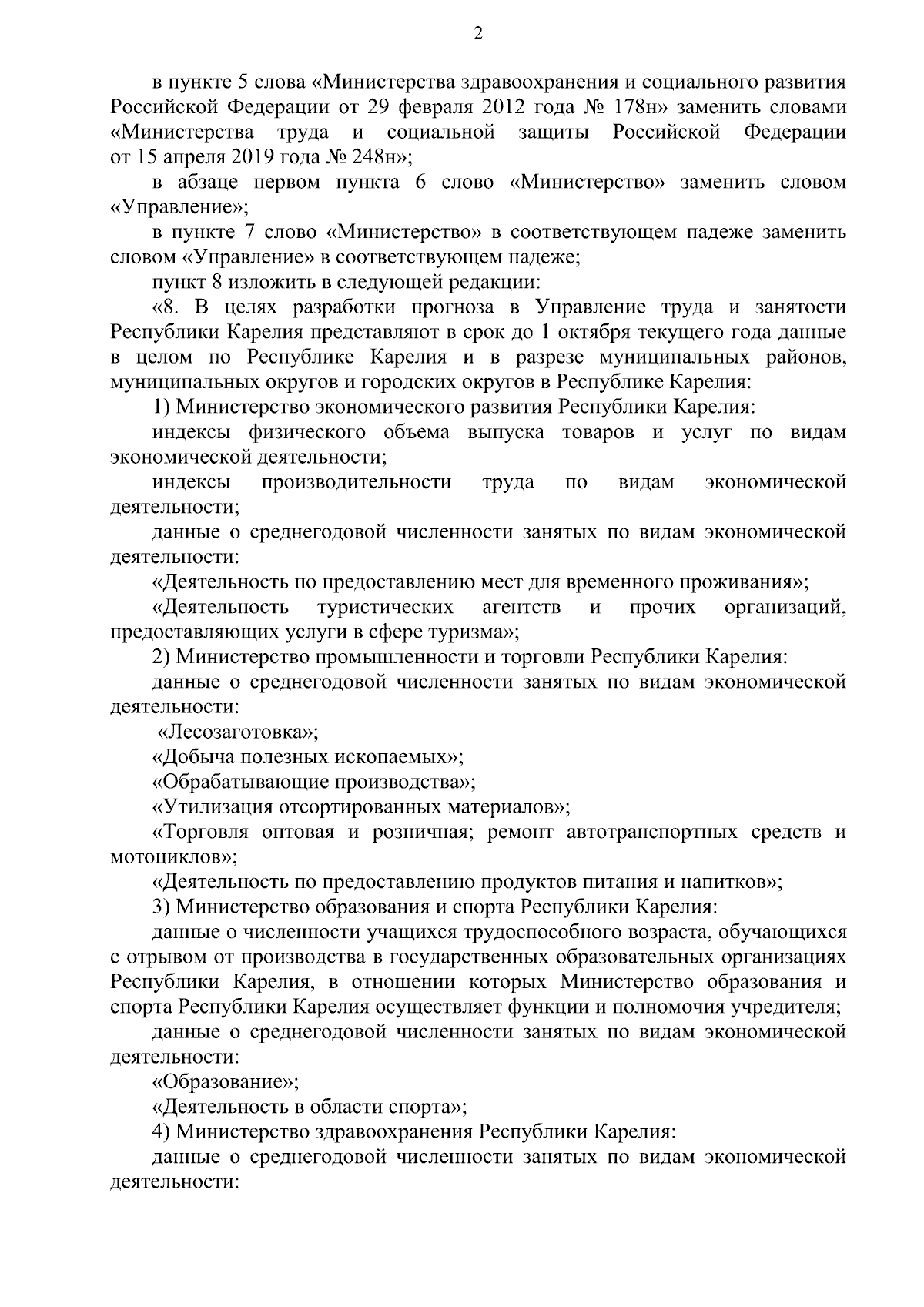 2

в пункте 5 слова «Министерства здравоохранения и социального развития Российской Федерации от 29 февраля 2012 года № 178н» заменить словами «Министерства труда и социальной защиты Российской Федерации от 15 апреля 2019 года № 248н»;

в абзаце первом пункта 6 слово «Министерство» заменить словом «Управление»;

в пункте 7 слово «Министерство» в соответствующем падеже заменить словом «Управление» в соответствующем падеже;

пункт 8 изложить в следующей редакции:

«8. В целях разработки прогноза в Управление труда и занятости Республики Карелия представляют в срок до 1 октября текущего года данные в целом по Республике Карелия и в разрезе муниципальных районов, муниципальных округов и городских округов в Республике Карелия:

1) Министерство экономического развития Республики Карелия:

индексы физического объема выпуска товаров и услуг по видам экономической деятельности;

индексы производительности труда по видам экономической деятельности;

данные о среднегодовой численности занятых по видам экономической деятельности:

«Деятельность по предоставлению мест для временного проживания»;

«Деятельность туристических агентств и прочих организаций, предоставляющих услуги в сфере туризма»;

2) Министерство промышленности и торговли Республики Карелия:

данные о среднегодовой численности занятых по видам экономической деятельности:

«Лесозаготовка»;

«Добыча полезных ископаемых»;

«Обрабатывающие производства»;

«Утилизация отсортированных материалов»;

«Торговля оптовая и розничная; ремонт автотранспортных средств и мотоциклов»;

«Деятельность по предоставлению продуктов питания и напитков»;

3) Министерство образования и спорта Республики Карелия:

данные о численности учащихся трудоспособного возраста, обучающихся с отрывом от производства в государственных образовательных организациях Республики Карелия, в отношении которых Министерство образования и спорта Республики Карелия осуществляет функции и полномочия учредителя;

данные о среднегодовой численности занятых по видам экономической деятельности:

«Образование»;

«Деятельность в области спорта»;

4) Министерство здравоохранения Республики Карелия:

данные о среднегодовой численности занятых по видам экономической деятельности: